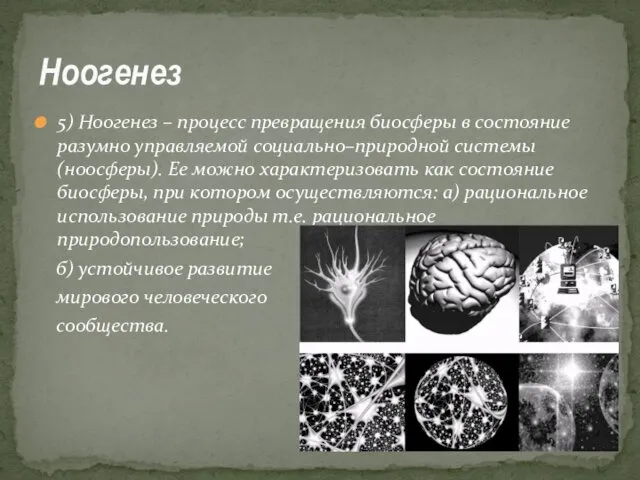 Ноогенез

5) Ноогенез – процесс превращения биосферы в состояние разумно управляемой социально–природной системы (ноосферы). Ее можно характеризовать как состояние биосферы, при котором осуществляются: а) рациональное использование природы т.е. рациональное природопользование;

б) устойчивое развитие мирового человеческого сообщества.